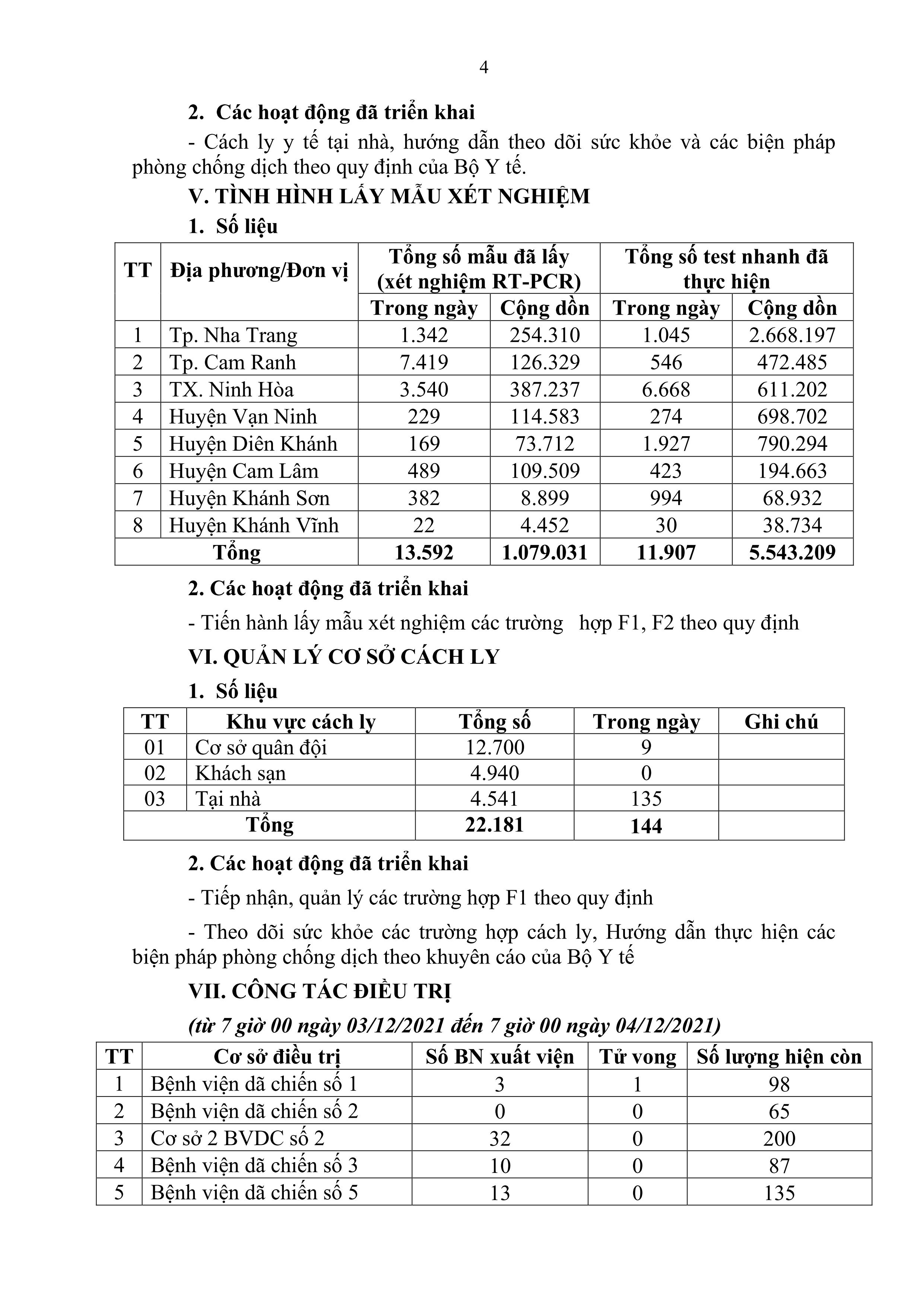 4

2. Các hoạt động đã triển khai

- Cách ly y tế tại nhà, hướng dẫn theo dõi sức khỏe và các biện pháp phòng chống dịch theo quy định của Bộ Y tế.

V. TÌNH HÌNH LẤY MẪU XÉT NGHIỆM

1. Số liệu

| TT | Địa phương/Đơn vị | Tổng số mẫu đã lấy (xét nghiệm RT-PCR) Trong ngày | Tổng số mẫu đã lấy (xét nghiệm RT-PCR) Cộng dồn | Tổng số test nhanh đã thực hiện Trong ngày | Tổng số test nhanh đã thực hiện Cộng dồn |
|---|---|---|---|---|---|
| 1 | Tp. Nha Trang | 1.342 | 254.310 | 1.045 | 2.668.197 |
| 2 | Tp. Cam Ranh | 7.419 | 126.329 | 546 | 472.485 |
| 3 | TX. Ninh Hòa | 3.540 | 387.237 | 6.668 | 611.202 |
| 4 | Huyện Vạn Ninh | 229 | 114.583 | 274 | 698.702 |
| 5 | Huyện Diên Khánh | 169 | 73.712 | 1.927 | 790.294 |
| 6 | Huyện Cam Lâm | 489 | 109.509 | 423 | 194.663 |
| 7 | Huyện Khánh Sơn | 382 | 8.899 | 994 | 68.932 |
| 8 | Huyện Khánh Vĩnh | 22 | 4.452 | 30 | 38.734 |
| Tổng | | 13.592 | 1.079.031 | 11.907 | 5.543.209 |

2. Các hoạt động đã triển khai

- Tiến hành lấy mẫu xét nghiệm các trường hợp F1, F2 theo quy định

VI. QUẢN LÝ CƠ SỞ CÁCH LY

1. Số liệu

| TT | Khu vực cách ly | Tổng số | Trong ngày | Ghi chú |
|---|---|---|---|---|
| 01 | Cơ sở quân đội | 12.700 | 9 | |
| 02 | Khách sạn | 4.940 | 0 | |
| 03 | Tại nhà | 4.541 | 135 | |
| Tổng | | 22.181 | 144 | |

2. Các hoạt động đã triển khai

- Tiếp nhận, quản lý các trường hợp F1 theo quy định

- Theo dõi sức khỏe các trường hợp cách ly, Hướng dẫn thực hiện các biện pháp phòng chống dịch theo khuyên cáo của Bộ Y tế

VII. CÔNG TÁC ĐIỀU TRỊ

(từ 7 giờ 00 ngày 03/12/2021 đến 7 giờ 00 ngày 04/12/2021)

| TT | Cơ sở điều trị | Số BN xuất viện | Tử vong | Số lượng hiện còn |
|---|---|---|---|---|
| 1 | Bệnh viện dã chiến số 1 | 3 | 1 | 98 |
| 2 | Bệnh viện dã chiến số 2 | 0 | 0 | 65 |
| 3 | Cơ sở 2 BVDC số 2 | 32 | 0 | 200 |
| 4 | Bệnh viện dã chiến số 3 | 10 | 0 | 87 |
| 5 | Bệnh viện dã chiến số 5 | 13 | 0 | 135 |